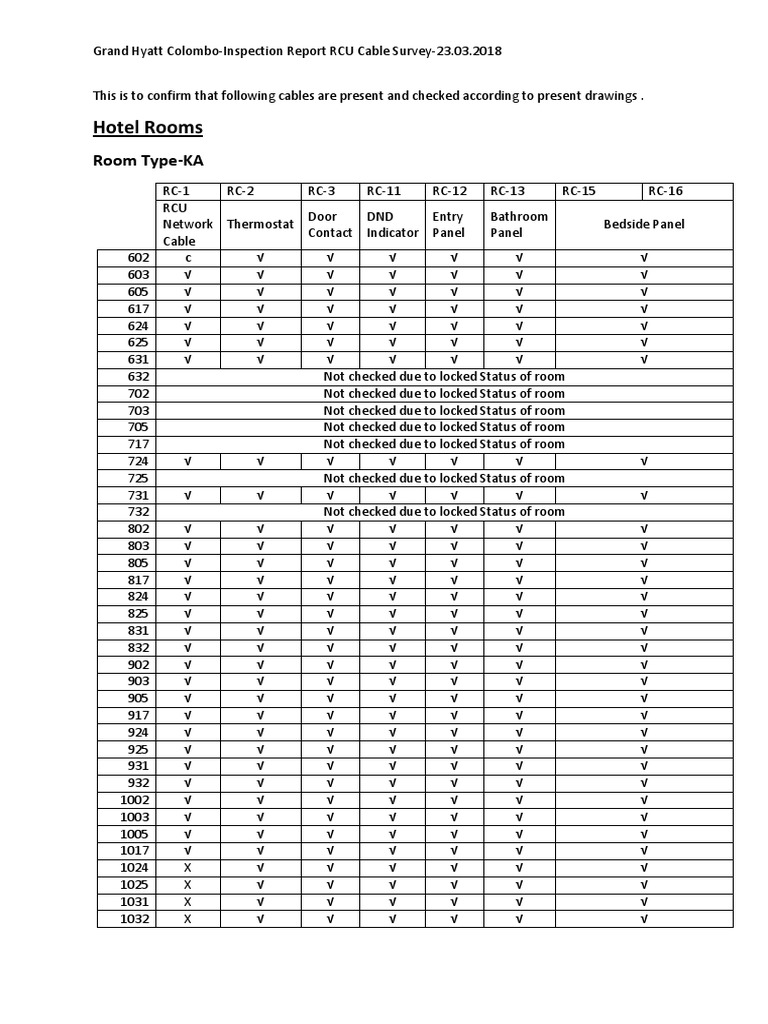 Grand Hyatt Colombo-Inspection Report RCU Cable Survey-23.03.2018

This is to confirm that following cables are present and checked according to present drawings .

Hotel Rooms

Room Type-KA

| | RC-1 | RC-2 | RC-3 | RC-11 | RC-12 | RC-13 | RC-15 | RC-16 |
|---|---|---|---|---|---|---|---|---|
| | RCU Network Cable | Thermostat | Door Contact | DND Indicator | Entry Panel | Bathroom Panel | Bedside Panel | |
| 602 | c | √ | √ | √ | √ | √ | √ | |
| 603 | √ | √ | √ | √ | √ | √ | √ | |
| 605 | √ | √ | √ | √ | √ | √ | √ | |
| 617 | √ | √ | √ | √ | √ | √ | √ | |
| 624 | √ | √ | √ | √ | √ | √ | √ | |
| 625 | √ | √ | √ | √ | √ | √ | √ | |
| 631 | √ | √ | √ | √ | √ | √ | √ | |
| 632 | Not checked due to locked Status of room | | | | | | | |
| 702 | Not checked due to locked Status of room | | | | | | | |
| 703 | Not checked due to locked Status of room | | | | | | | |
| 705 | Not checked due to locked Status of room | | | | | | | |
| 717 | Not checked due to locked Status of room | | | | | | | |
| 724 | √ | √ | √ | √ | √ | √ | √ | |
| 725 | Not checked due to locked Status of room | | | | | | | |
| 731 | √ | √ | √ | √ | √ | √ | √ | |
| 732 | Not checked due to locked Status of room | | | | | | | |
| 802 | √ | √ | √ | √ | √ | √ | √ | |
| 803 | √ | √ | √ | √ | √ | √ | √ | |
| 805 | √ | √ | √ | √ | √ | √ | √ | |
| 817 | √ | √ | √ | √ | √ | √ | √ | |
| 824 | √ | √ | √ | √ | √ | √ | √ | |
| 825 | √ | √ | √ | √ | √ | √ | √ | |
| 831 | √ | √ | √ | √ | √ | √ | √ | |
| 832 | √ | √ | √ | √ | √ | √ | √ | |
| 902 | √ | √ | √ | √ | √ | √ | √ | |
| 903 | √ | √ | √ | √ | √ | √ | √ | |
| 905 | √ | √ | √ | √ | √ | √ | √ | |
| 917 | √ | √ | √ | √ | √ | √ | √ | |
| 924 | √ | √ | √ | √ | √ | √ | √ | |
| 925 | √ | √ | √ | √ | √ | √ | √ | |
| 931 | √ | √ | √ | √ | √ | √ | √ | |
| 932 | √ | √ | √ | √ | √ | √ | √ | |
| 1002 | √ | √ | √ | √ | √ | √ | √ | |
| 1003 | √ | √ | √ | √ | √ | √ | √ | |
| 1005 | √ | √ | √ | √ | √ | √ | √ | |
| 1017 | √ | √ | √ | √ | √ | √ | √ | |
| 1024 | X | √ | √ | √ | √ | √ | √ | |
| 1025 | X | √ | √ | √ | √ | √ | √ | |
| 1031 | X | √ | √ | √ | √ | √ | √ | |
| 1032 | X | √ | √ | √ | √ | √ | √ | |